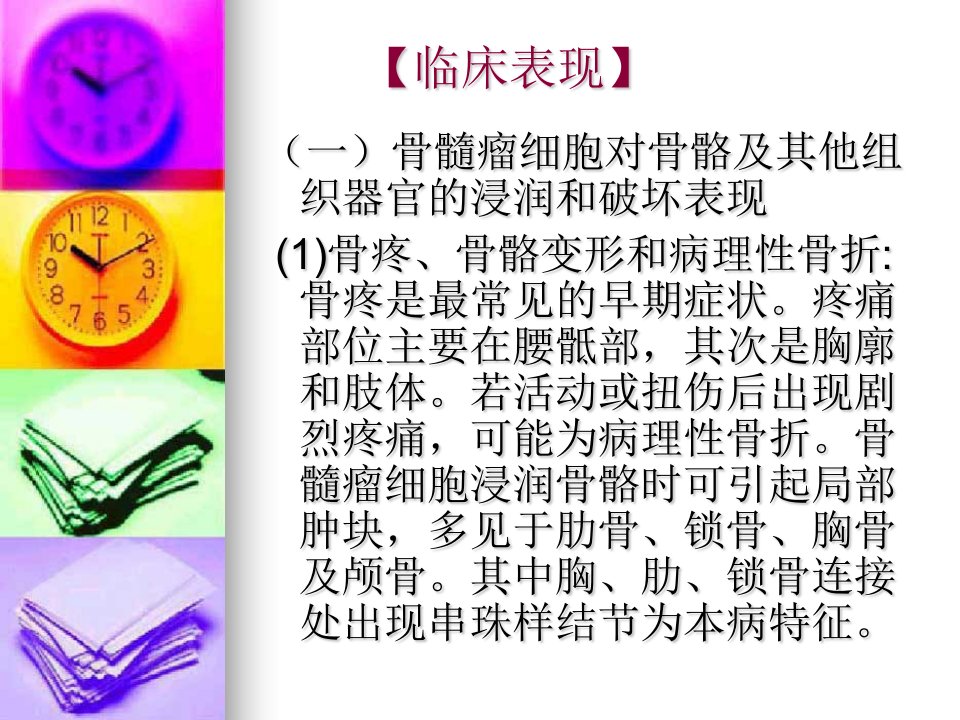 【临床表现】

（一）骨髓瘤细胞对骨骼及其他组织器官的浸润和破坏表现

(1)骨疼、骨骼变形和病理性骨折:骨疼是最常见的早期症状。疼痛部位主要在腰骶部，其次是胸廓和肢体。若活动或扭伤后出现剧烈疼痛，可能为病理性骨折。骨髓瘤细胞浸润骨骼时可引起局部肿块，多见于肋骨、锁骨、胸骨及颅骨。其中胸、肋、锁骨连接处出现串珠样结节为本病特征。